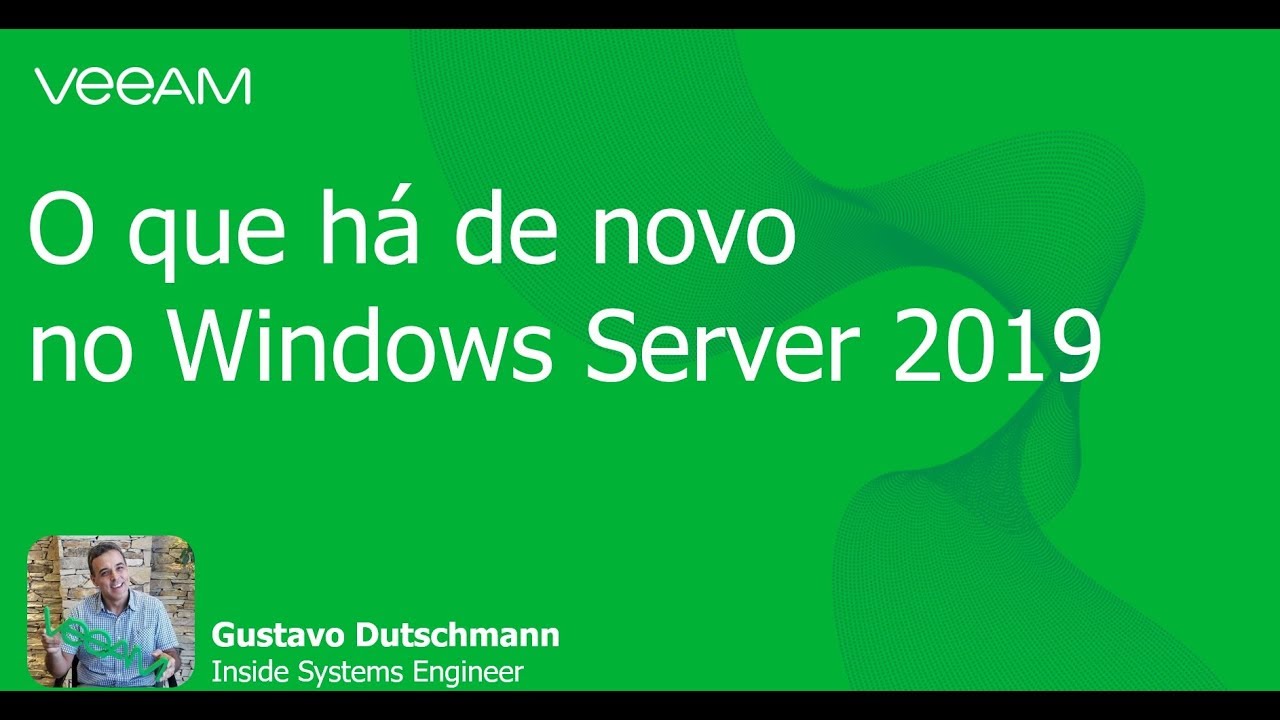 VEEAM

O que há de novo no Windows Server 2019

veeam

Gustavo Dutschmann
Inside Systems Engineer